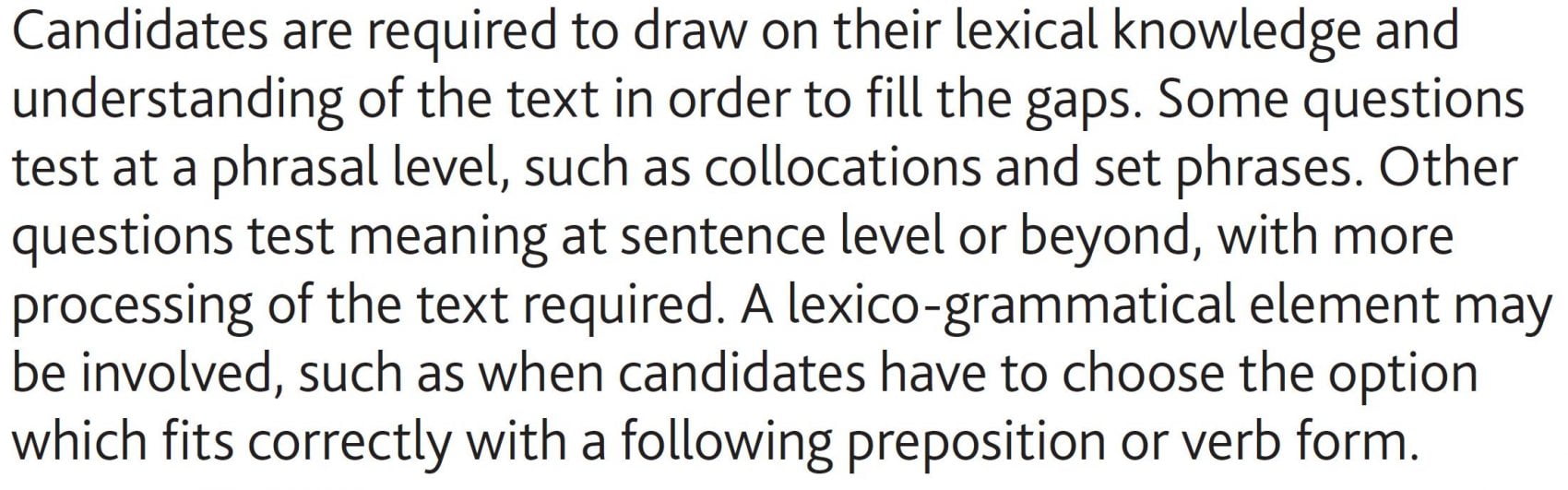 Candidates are required to draw on their lexical knowledge and understanding of the text in order to fill the gaps. Some questions test at a phrasal level, such as collocations and set phrases. Other questions test meaning at sentence level or beyond, with more processing of the text required. A lexico-grammatical element may be involved, such as when candidates have to choose the option which fits correctly with a following preposition or verb form.